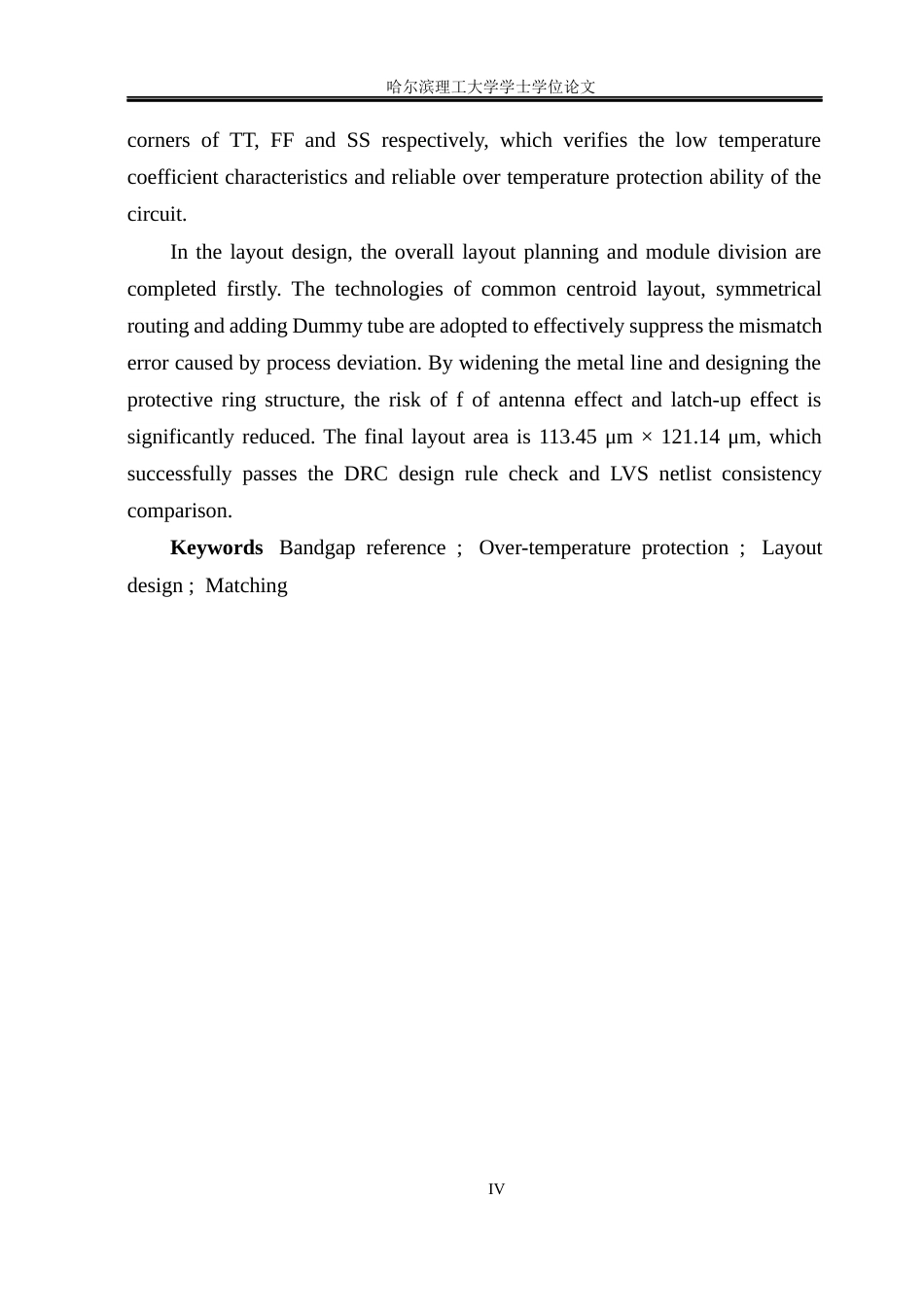 哈尔滨理工大学学士学位论文

corners of TT, FF and SS respectively, which verifies the low temperature coefficient characteristics and reliable over temperature protection ability of the circuit.

In the layout design, the overall layout planning and module division are completed firstly. The technologies of common centroid layout, symmetrical routing and adding Dummy tube are adopted to effectively suppress the mismatch error caused by process deviation. By widening the metal line and designing the protective ring structure, the risk of f of antenna effect and latch-up effect is significantly reduced. The final layout area is 113.45 μm × 121.14 μm, which successfully passes the DRC design rule check and LVS netlist consistency comparison.

Keywords Bandgap reference ; Over-temperature protection ; Layout design ; Matching

IV